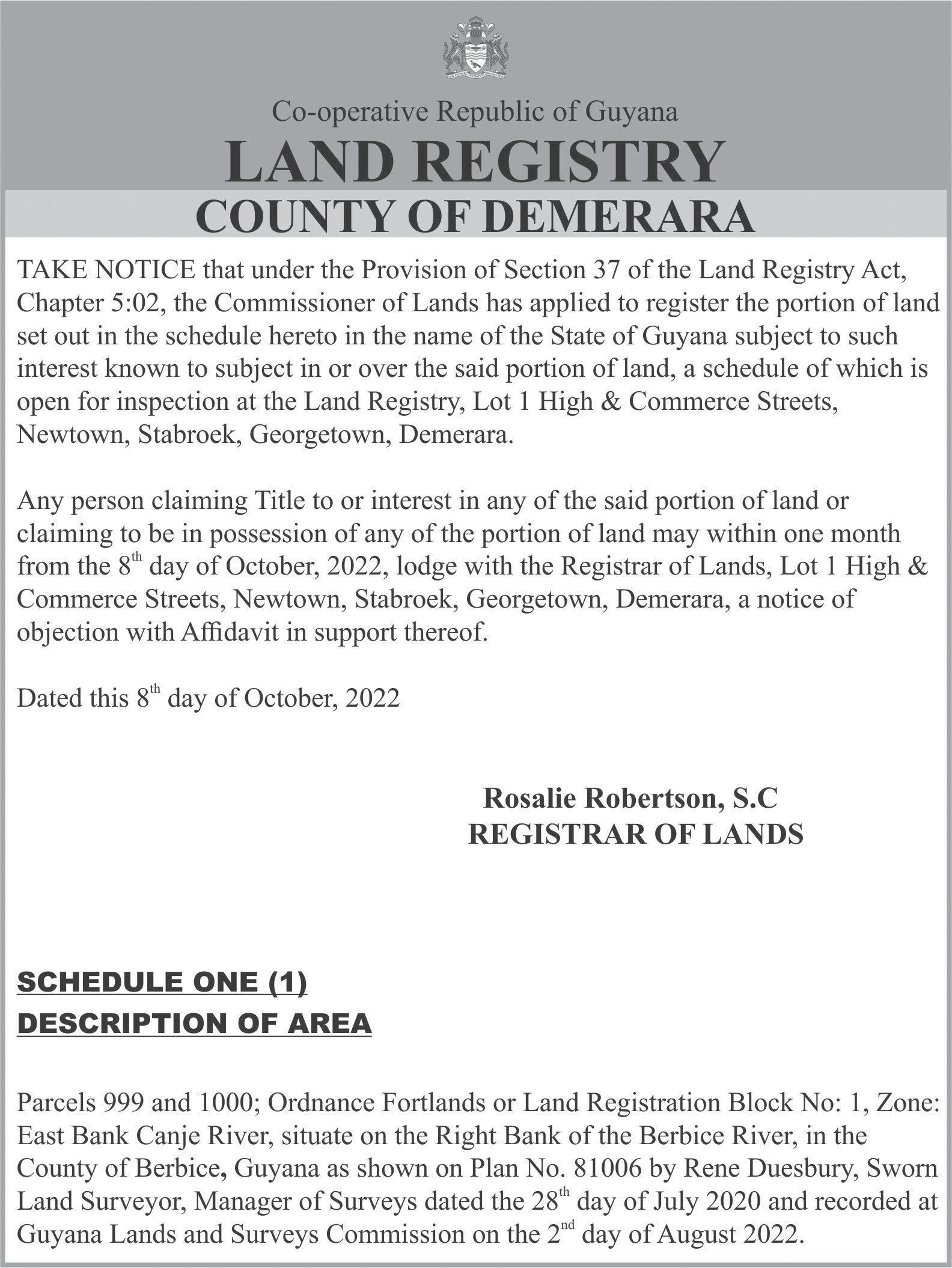 Co-operative Republic of Guyana

LAND REGISTRY

COUNTY OF DEMERARA

TAKE NOTICE that under the Provision of Section 37 of the Land Registry Act, Chapter 5:02, the Commissioner of Lands has applied to register the portion of land set out in the schedule hereto in the name of the State of Guyana subject to such interest known to subject in or over the said portion of land, a schedule of which is open for inspection at the Land Registry, Lot 1 High & Commerce Streets, Newtown, Stabroek, Georgetown, Demerara.

Any person claiming Title to or interest in any of the said portion of land or claiming to be in possession of any of the portion of land may within one month from the 8$^{th}$ day of October, 2022, lodge with the Registrar of Lands, Lot 1 High & Commerce Streets, Newtown, Stabroek, Georgetown, Demerara, a notice of objection with Affidavit in support thereof.

Dated this 8$^{th}$ day of October, 2022

Rosalie Robertson, S.C
REGISTRAR OF LANDS

SCHEDULE ONE (1)
DESCRIPTION OF AREA

Parcels 999 and 1000; Ordnance Fortlands or Land Registration Block No: 1, Zone: East Bank Canje River, situate on the Right Bank of the Berbice River, in the County of Berbice, Guyana as shown on Plan No. 81006 by Rene Duesbury, Sworn Land Surveyor, Manager of Surveys dated the 28$^{th}$ day of July 2020 and recorded at Guyana Lands and Surveys Commission on the 2$^{nd}$ day of August 2022.